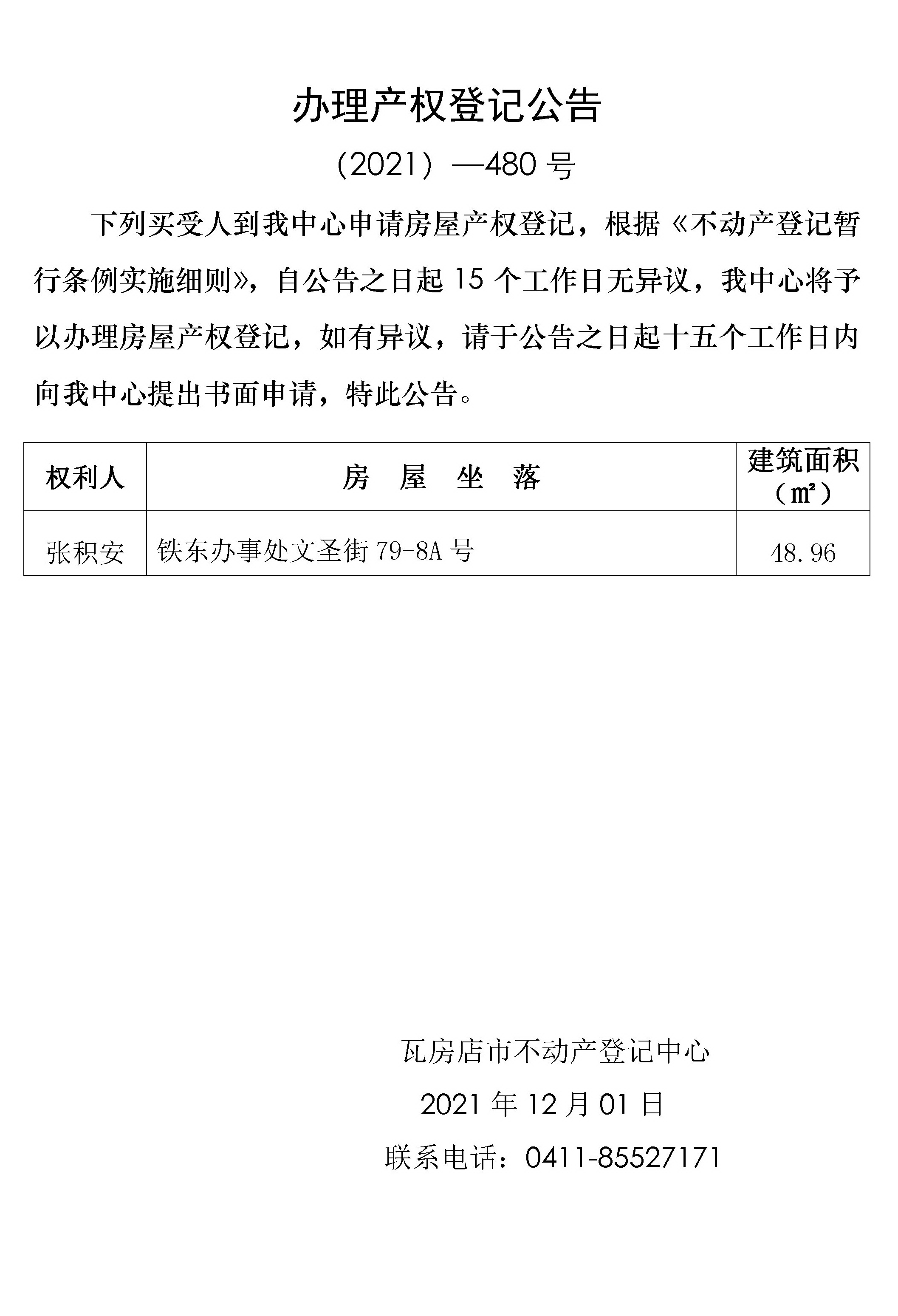 办理产权登记公告

（2021）—480 号

下列买受人到我中心申请房屋产权登记，根据《不动产登记暂行条例实施细则》，自公告之日起 15 个工作日无异议，我中心将予以办理房屋产权登记，如有异议，请于公告之日起十五个工作日内向我中心提出书面申请，特此公告。

| 权利人 | 房　屋　坐　落 | 建筑面积（㎡） |
|---|---|---|
| 张积安 | 铁东办事处文圣街 79-8A 号 | 48.96 |

瓦房店市不动产登记中心

2021 年 12 月 01 日

联系电话：0411-85527171